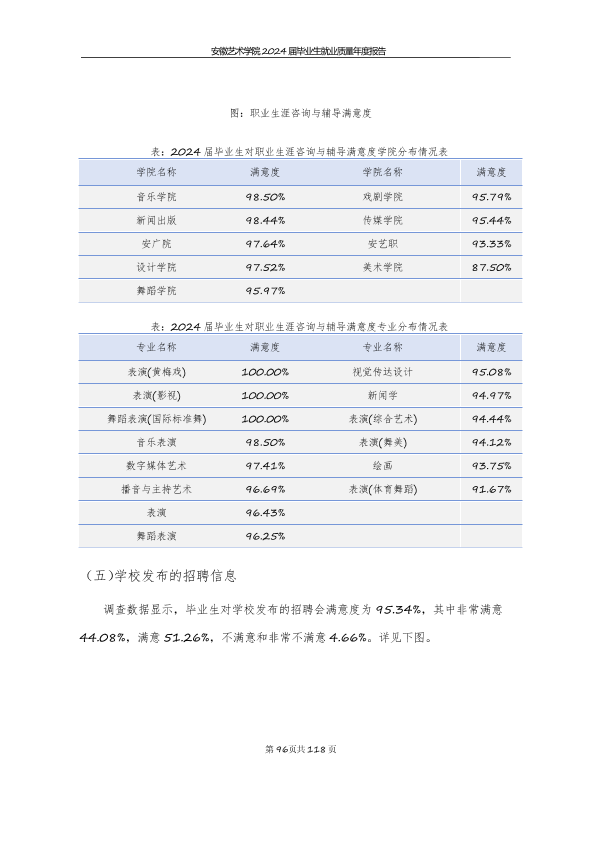 安徽艺术学院2024届毕业生就业质量年度报告

图：职业生涯咨询与辅导满意度

表：2024届毕业生对职业生涯咨询与辅导满意度学院分布情况表

| 学院名称 | 满意度 | 学院名称 | 满意度 |
|---|---|---|---|
| 音乐学院 | 98.50% | 戏剧学院 | 95.79% |
| 新闻出版 | 98.44% | 传媒学院 | 95.44% |
| 安广院 | 97.64% | 安艺职 | 93.33% |
| 设计学院 | 97.52% | 美术学院 | 87.50% |
| 舞蹈学院 | 95.97% |  |  |

表：2024届毕业生对职业生涯咨询与辅导满意度专业分布情况表

| 专业名称 | 满意度 | 专业名称 | 满意度 |
|---|---|---|---|
| 表演(黄梅戏) | 100.00% | 视觉传达设计 | 95.08% |
| 表演(影视) | 100.00% | 新闻学 | 94.97% |
| 舞蹈表演(国际标准舞) | 100.00% | 表演(综合艺术) | 94.44% |
| 音乐表演 | 98.50% | 表演(舞美) | 94.12% |
| 数字媒体艺术 | 97.41% | 绘画 | 93.75% |
| 播音与主持艺术 | 96.69% | 表演(体育舞蹈) | 91.67% |
| 表演 | 96.43% |  |  |
| 舞蹈表演 | 96.25% |  |  |

（五)学校发布的招聘信息

调查数据显示，毕业生对学校发布的招聘会满意度为95.34%，其中非常满意44.08%，满意51.26%，不满意和非常不满意4.66%。详见下图。

第96页共118页